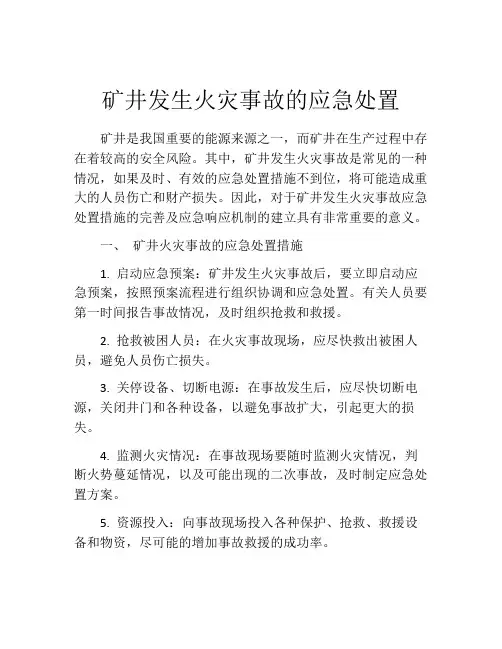 矿井发生火灾事故的应急处置

矿井是我国重要的能源来源之一，而矿井在生产过程中存在着较高的安全风险。其中，矿井发生火灾事故是常见的一种情况，如果及时、有效的应急处置措施不到位，将可能造成重大的人员伤亡和财产损失。因此，对于矿井发生火灾事故应急处置措施的完善及应急响应机制的建立具有非常重要的意义。

一、 矿井火灾事故的应急处置措施

1. 启动应急预案：矿井发生火灾事故后，要立即启动应急预案，按照预案流程进行组织协调和应急处置。有关人员要第一时间报告事故情况，及时组织抢救和救援。

2. 抢救被困人员：在火灾事故现场，应尽快救出被困人员，避免人员伤亡损失。

3. 关停设备、切断电源：在事故发生后，应尽快切断电源，关闭井门和各种设备，以避免事故扩大，引起更大的损失。

4. 监测火灾情况：在事故现场要随时监测火灾情况，判断火势蔓延情况，以及可能出现的二次事故，及时制定应急处置方案。

5. 资源投入：向事故现场投入各种保护、抢救、救援设备和物资，尽可能的增加事故救援的成功率。